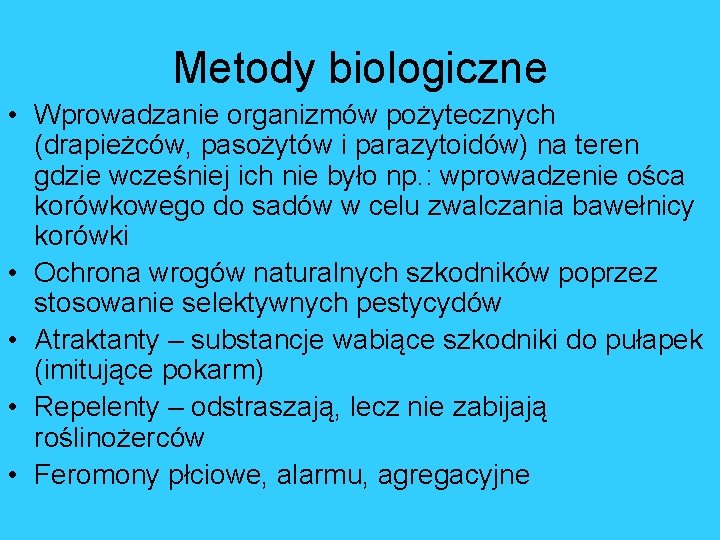 Metody biologiczne

• Wprowadzanie organizmów pożytecznych (drapieżców, pasożytów i parazytoidów) na teren gdzie wcześniej ich nie było np.: wprowadzenie ośca korówkowego do sadów w celu zwalczania bawełnicy korówki

• Ochrona wrogów naturalnych szkodników poprzez stosowanie selektywnych pestycydów

• Atraktanty – substancje wabiące szkodniki do pułapek (imitujące pokarm)

• Repelenty – odstraszają, lecz nie zabijają roślinożerców

• Feromony płciowe, alarmu, agregacyjne